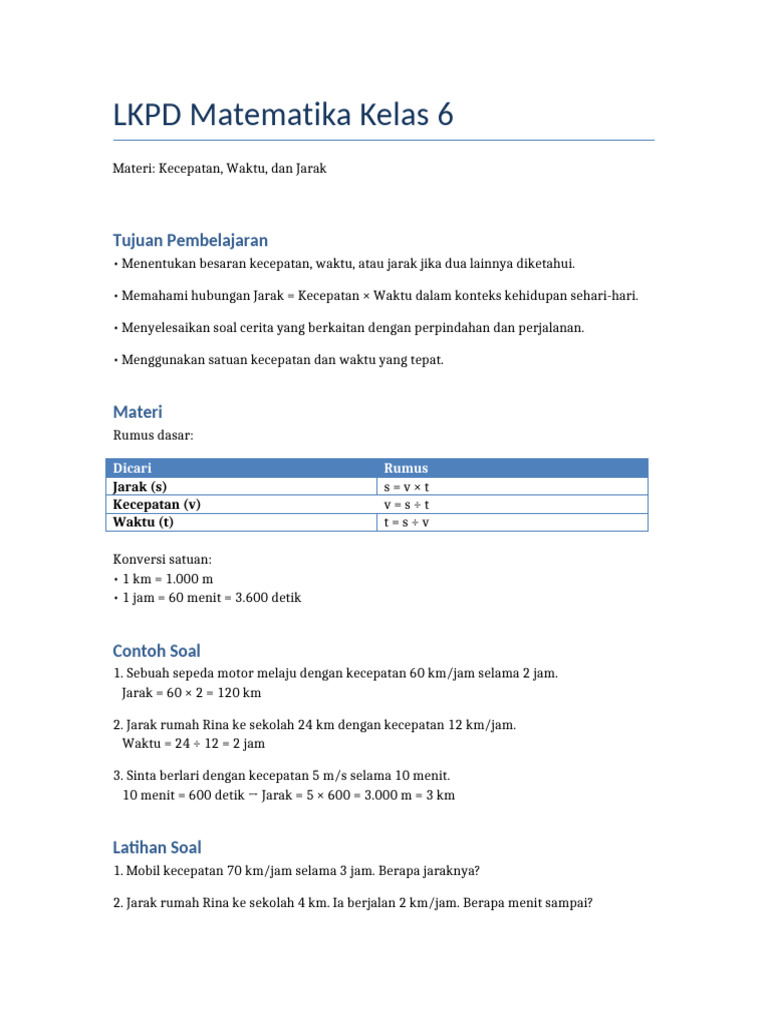 LKPD Matematika Kelas 6

Materi: Kecepatan, Waktu, dan Jarak

Tujuan Pembelajaran

• Menentukan besaran kecepatan, waktu, atau jarak jika dua lainnya diketahui.

• Memahami hubungan Jarak = Kecepatan × Waktu dalam konteks kehidupan sehari-hari.

• Menyelesaikan soal cerita yang berkaitan dengan perpindahan dan perjalanan.

• Menggunakan satuan kecepatan dan waktu yang tepat.

Materi

Rumus dasar:

| Dicari | Rumus |
|---|---|
| Jarak (s) | s = v × t |
| Kecepatan (v) | v = s ÷ t |
| Waktu (t) | t = s ÷ v |

Konversi satuan:
• 1 km = 1.000 m
• 1 jam = 60 menit = 3.600 detik

Contoh Soal

1. Sebuah sepeda motor melaju dengan kecepatan 60 km/jam selama 2 jam.
Jarak = 60 × 2 = 120 km

2. Jarak rumah Rina ke sekolah 24 km dengan kecepatan 12 km/jam.
Waktu = 24 ÷ 12 = 2 jam

3. Sinta berlari dengan kecepatan 5 m/s selama 10 menit.
10 menit = 600 detik → Jarak = 5 × 600 = 3.000 m = 3 km

Latihan Soal

1. Mobil kecepatan 70 km/jam selama 3 jam. Berapa jaraknya?

2. Jarak rumah Rina ke sekolah 4 km. Ia berjalan 2 km/jam. Berapa menit sampai?